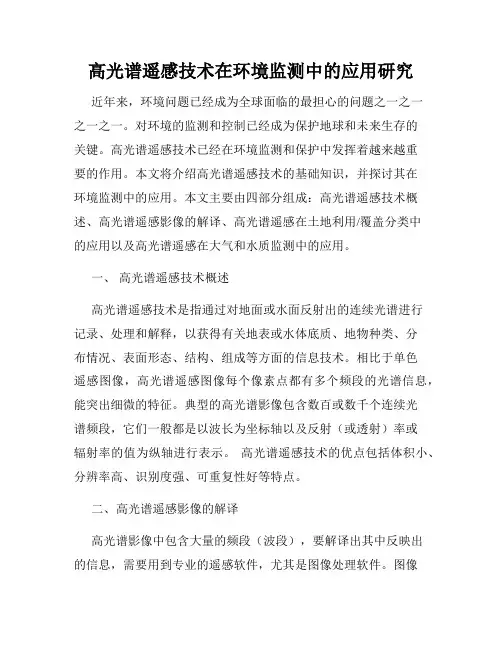 高光谱遥感技术在环境监测中的应用研究

近年来，环境问题已经成为全球面临的最担心的问题之一之一之一之一。对环境的监测和控制已经成为保护地球和未来生存的关键。高光谱遥感技术已经在环境监测和保护中发挥着越来越重要的作用。本文将介绍高光谱遥感技术的基础知识，并探讨其在环境监测中的应用。本文主要由四部分组成：高光谱遥感技术概述、高光谱遥感影像的解译、高光谱遥感在土地利用/覆盖分类中的应用以及高光谱遥感在大气和水质监测中的应用。

一、 高光谱遥感技术概述

高光谱遥感技术是指通过对地面或水面反射出的连续光谱进行记录、处理和解释，以获得有关地表或水体底质、地物种类、分布情况、表面形态、结构、组成等方面的信息技术。相比于单色遥感图像，高光谱遥感图像每个像素点都有多个频段的光谱信息，能突出细微的特征。典型的高光谱影像包含数百或数千个连续光谱频段，它们一般都是以波长为坐标轴以及反射（或透射）率或辐射率的值为纵轴进行表示。 高光谱遥感技术的优点包括体积小、分辨率高、识别度强、可重复性好等特点。

二、高光谱遥感影像的解译

高光谱影像中包含大量的频段（波段），要解译出其中反映出的信息，需要用到专业的遥感软件，尤其是图像处理软件。图像